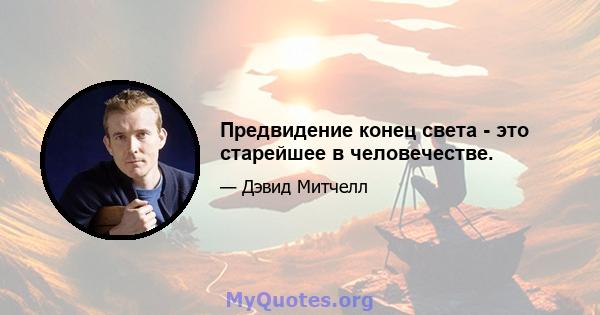 Предвидение конец света - это старейшее в человечестве.

— Дэвид Митчелл

MyQuotes.org